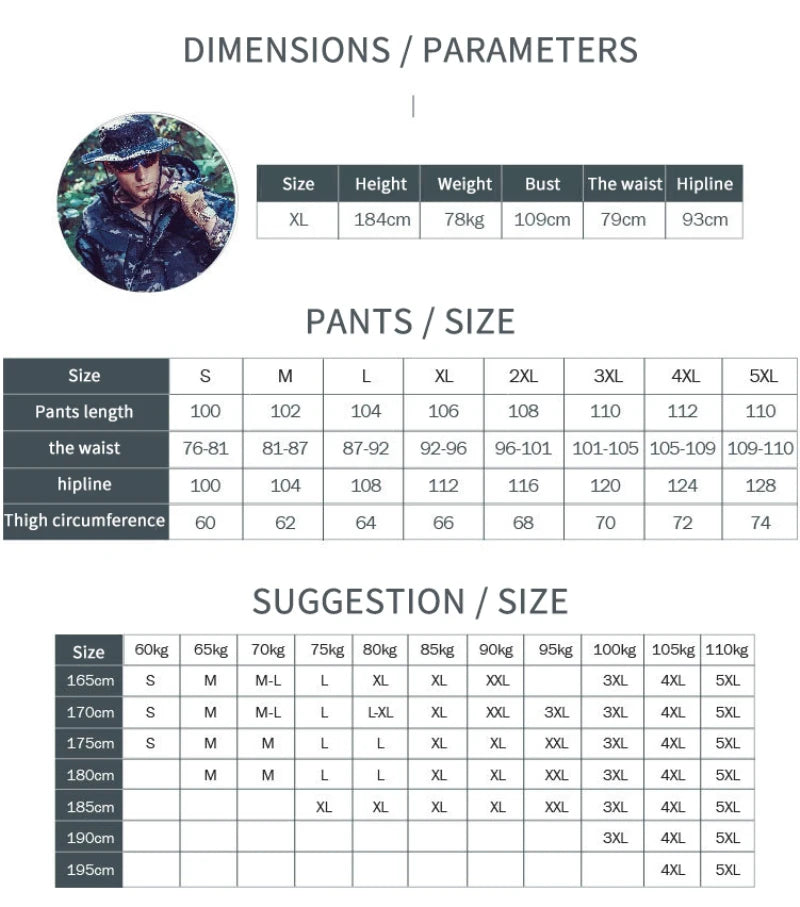 DIMENSIONS / PARAMETERS

| Size | Height | Weight | Bust | The waist | Hipline |
|---|---|---|---|---|---|
| XL | 184cm | 78kg | 109cm | 79cm | 93cm |

PANTS / SIZE

| Size | S | M | L | XL | 2XL | 3XL | 4XL | 5XL |
|---|---|---|---|---|---|---|---|---|
| Pants length | 100 | 102 | 104 | 106 | 108 | 110 | 112 | 110 |
| the waist | 76-81 | 81-87 | 87-92 | 92-96 | 96-101 | 101-105 | 105-109 | 109-110 |
| hipline | 100 | 104 | 108 | 112 | 116 | 120 | 124 | 128 |
| Thigh circumference | 60 | 62 | 64 | 66 | 68 | 70 | 72 | 74 |

SUGGESTION / SIZE

| Size | 60kg | 65kg | 70kg | 75kg | 80kg | 85kg | 90kg | 95kg | 100kg | 105kg | 110kg |
|---|---|---|---|---|---|---|---|---|---|---|---|
| 165cm | S | M | M-L | L | XL | XL | XXL | | 3XL | 4XL | 5XL |
| 170cm | S | M | M-L | L | L-XL | XL | XXL | 3XL | 3XL | 4XL | 5XL |
| 175cm | S | M | M | L | L | XL | XL | XXL | 3XL | 4XL | 5XL |
| 180cm | | M | M | L | L | XL | XL | XXL | 3XL | 4XL | 5XL |
| 185cm | | | | XL | XL | XL | XL | XXL | 3XL | 4XL | 5XL |
| 190cm | | | | | | | | | 3XL | 4XL | 5XL |
| 195cm | | | | | | | | | | 4XL | 5XL |